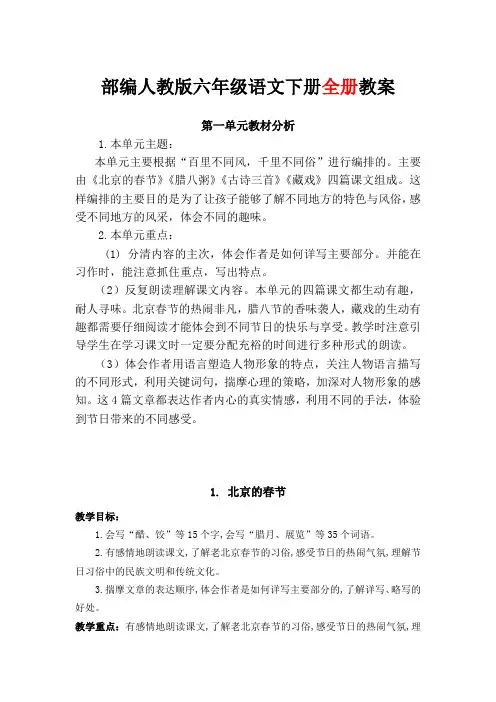 部编人教版六年级语文下册全册教案

第一单元教材分析

1.本单元主题：

本单元主要根据“百里不同风，千里不同俗”进行编排的。主要由《北京的春节》《腊八粥》《古诗三首》《藏戏》四篇课文组成。这样编排的主要目的是为了让孩子能够了解不同地方的特色与风俗，感受不同地方的风采，体会不同的趣味。

2.本单元重点：

（1）分清内容的主次，体会作者是如何详写主要部分。并能在习作时，能注意抓住重点，写出特点。

（2）反复朗读理解课文内容。本单元的四篇课文都生动有趣，耐人寻味。北京春节的热闹非凡，腊八节的香味袭人，藏戏的生动有趣都需要仔细阅读才能体会到不同节日的快乐与享受。教学时注意引导学生在学习课文时一定要分配充裕的时间进行多种形式的朗读。

（3）体会作者用语言塑造人物形象的特点，关注人物语言描写的不同形式，利用关键词句，揣摩心理的策略，加深对人物形象的感知。这4篇文章都表达作者内心的真实情感，利用不同的手法，体验到节日带来的不同感受。

1. 北京的春节

教学目标：

1.会写“醋、饺”等15个字，会写“腊月、展览”等35个词语。

2.有感情地朗读课文，了解老北京春节的习俗，感受节日的热闹气氛，理解节日习俗中的民族文明和传统文化。

3.揣摩文章的表达顺序，体会作者是如何详写主要部分的，了解详写、略写的好处。

教学重点：有感情地朗读课文，了解老北京春节的习俗，感受节日的热闹气氛，理